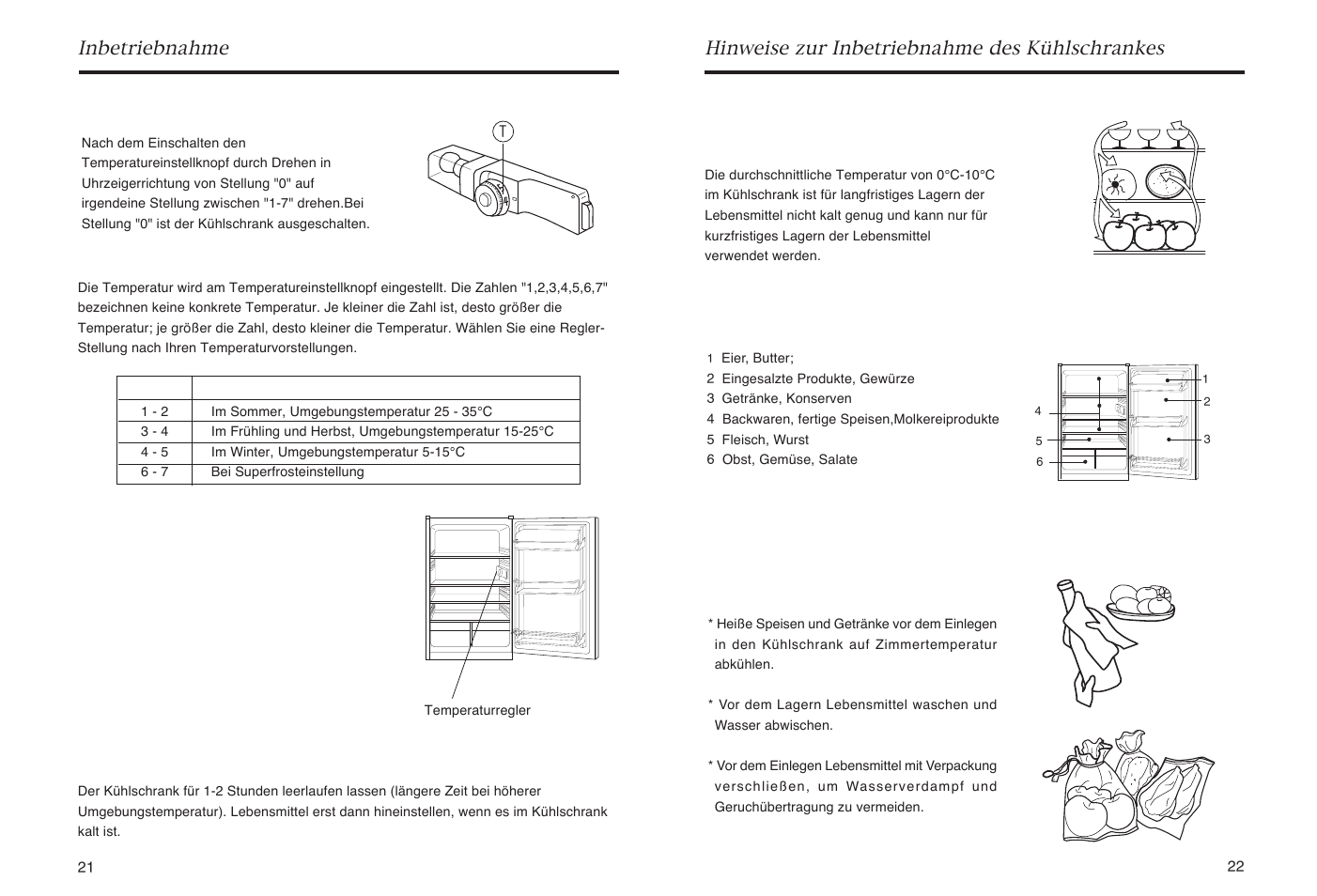 Inbetriebnahme

Nach dem Einschalten den Temperatureinstellknopf durch Drehen in Uhrzeigerrichtung von Stellung "0" auf irgendeine Stellung zwischen "1-7" drehen.Bei Stellung "0" ist der Kühlschrank ausgeschalten.

T

Die Temperatur wird am Temperatureinstellknopf eingestellt. Die Zahlen "1,2,3,4,5,6,7" bezeichnen keine konkrete Temperatur. Je kleiner die Zahl ist, desto größer die Temperatur; je größer die Zahl, desto kleiner die Temperatur. Wählen Sie eine Regler-Stellung nach Ihren Temperaturvorstellungen.

| | |
|---|---|
| 1 - 2 | Im Sommer, Umgebungstemperatur 25 - 35°C |
| 3 - 4 | Im Frühling und Herbst, Umgebungstemperatur 15-25°C |
| 4 - 5 | Im Winter, Umgebungstemperatur 5-15°C |
| 6 - 7 | Bei Superfrosteinstellung |

Temperaturregler

Der Kühlschrank für 1-2 Stunden leerlaufen lassen (längere Zeit bei höherer Umgebungstemperatur). Lebensmittel erst dann hineinstellen, wenn es im Kühlschrank kalt ist.

21

Hinweise zur Inbetriebnahme des Kühlschrankes

Die durchschnittliche Temperatur von 0°C-10°C im Kühlschrank ist für langfristiges Lagern der Lebensmittel nicht kalt genug und kann nur für kurzfristiges Lagern der Lebensmittel verwendet werden.

1 Eier, Butter;
2 Eingesalzte Produkte, Gewürze
3 Getränke, Konserven
4 Backwaren, fertige Speisen,Molkereiprodukte
5 Fleisch, Wurst
6 Obst, Gemüse, Salate

4
5
6
1
2
3

* Heiße Speisen und Getränke vor dem Einlegen in den Kühlschrank auf Zimmertemperatur abkühlen.

* Vor dem Lagern Lebensmittel waschen und Wasser abwischen.

* Vor dem Einlegen Lebensmittel mit Verpackung verschließen, um Wasserverdampf und Geruchübertragung zu vermeiden.

22